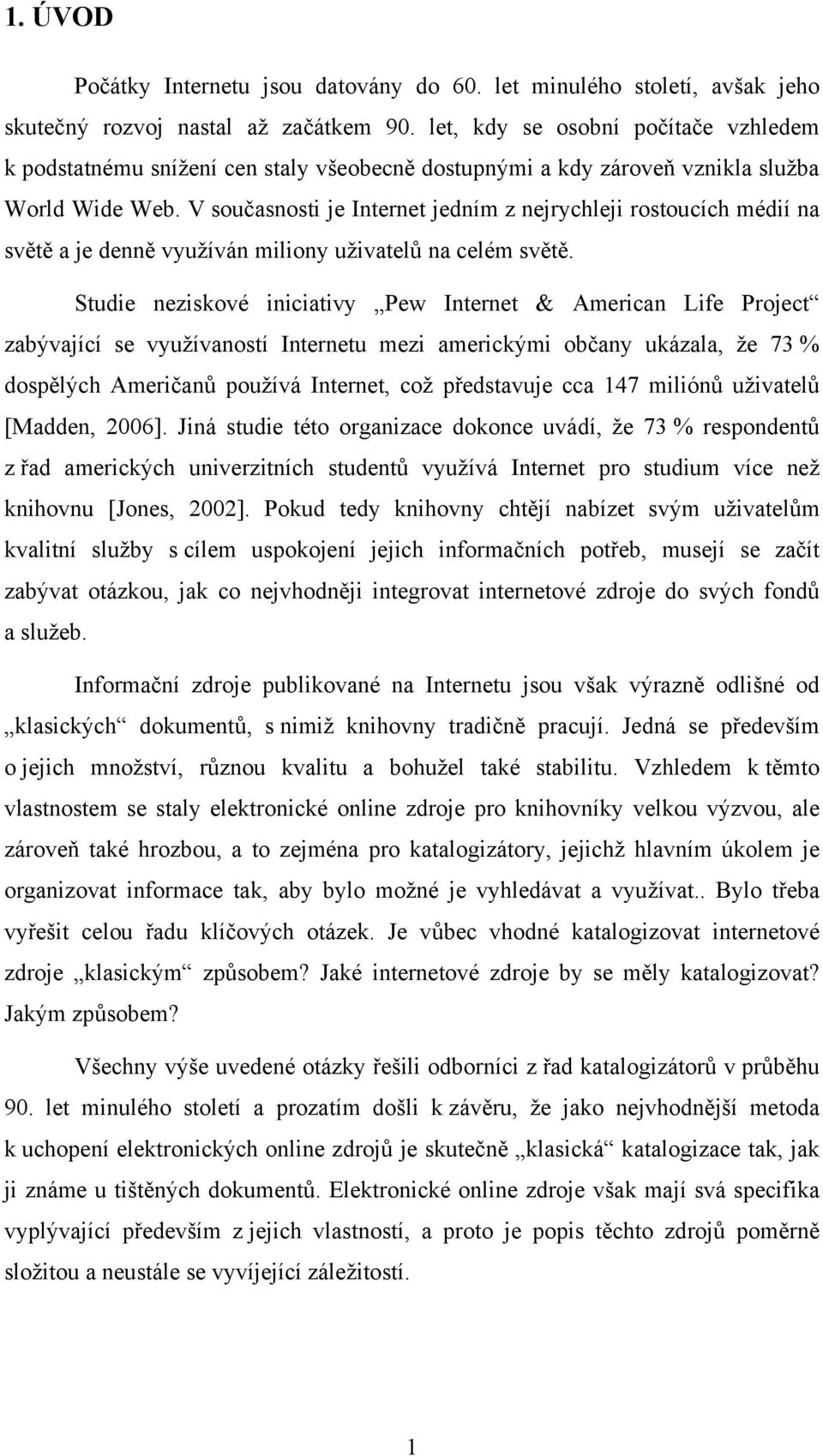 1. ÚVOD

Počátky Internetu jsou datovány do 60. let minulého století, avšak jeho skutečný rozvoj nastal až začátkem 90. let, kdy se osobní počítače vzhledem k podstatnému snížení cen staly všeobecně dostupnými a kdy zároveň vznikla služba World Wide Web. V současnosti je Internet jedním z nejrychleji rostoucích médií na světě a je denně využíván miliony uživatelů na celém světě.

Studie neziskové iniciativy „Pew Internet & American Life Project“ zabývající se využívaností Internetu mezi americkými občany ukázala, že 73 % dospělých Američanů používá Internet, což představuje cca 147 miliónů uživatelů [Madden, 2006]. Jiná studie této organizace dokonce uvádí, že 73 % respondentů z řad amerických univerzitních studentů využívá Internet pro studium více než knihovnu [Jones, 2002]. Pokud tedy knihovny chtějí nabízet svým uživatelům kvalitní služby s cílem uspokojení jejich informačních potřeb, musejí se začít zabývat otázkou, jak co nejvhodněji integrovat internetové zdroje do svých fondů a služeb.

Informační zdroje publikované na Internetu jsou však výrazně odlišné od „klasických“ dokumentů, s nimiž knihovny tradičně pracují. Jedná se především o jejich množství, různou kvalitu a bohužel také stabilitu. Vzhledem k těmto vlastnostem se staly elektronické online zdroje pro knihovníky velkou výzvou, ale zároveň také hrozbou, a to zejména pro katalogizátory, jejichž hlavním úkolem je organizovat informace tak, aby bylo možné je vyhledávat a využívat.. Bylo třeba vyřešit celou řadu klíčových otázek. Je vůbec vhodné katalogizovat internetové zdroje „klasickým“ způsobem? Jaké internetové zdroje by se měly katalogizovat? Jakým způsobem?

Všechny výše uvedené otázky řešili odborníci z řad katalogizátorů v průběhu 90. let minulého století a prozatím došli k závěru, že jako nejvhodnější metoda k uchopení elektronických online zdrojů je skutečně „klasická“ katalogizace tak, jak ji známe u tištěných dokumentů. Elektronické online zdroje však mají svá specifika vyplývající především z jejich vlastností, a proto je popis těchto zdrojů poměrně složitou a neustále se vyvíjející záležitostí.

1